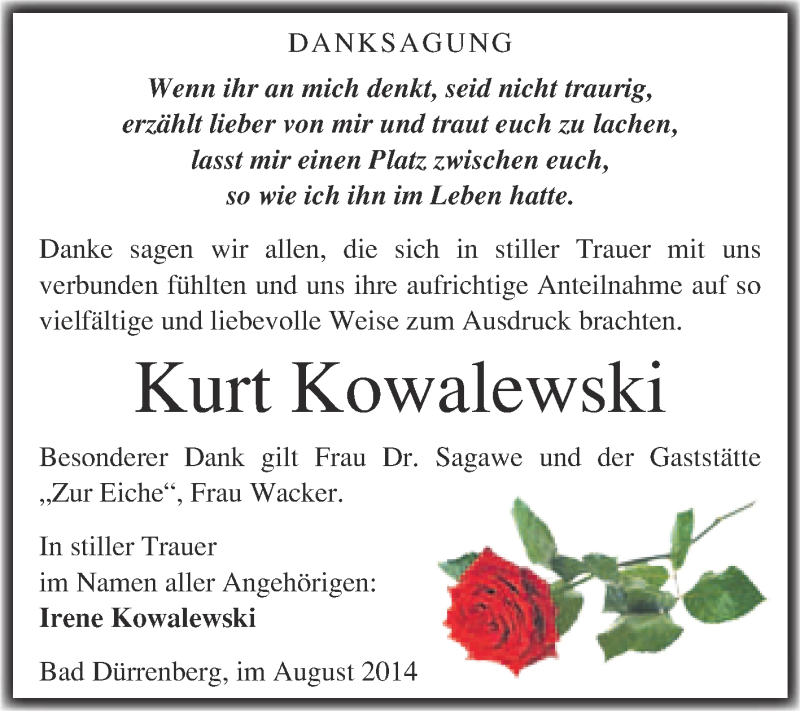 DANKSAGUNG

Wenn ihr an mich denkt, seid nicht traurig,
erzählt lieber von mir und traut euch zu lachen,
lasst mir einen Platz zwischen euch,
so wie ich ihn im Leben hatte.

Danke sagen wir allen, die sich in stiller Trauer mit uns verbunden fühlten und uns ihre aufrichtige Anteilnahme auf so vielfältige und liebevolle Weise zum Ausdruck brachten.

Kurt Kowalewski

Besonderer Dank gilt Frau Dr. Sagawe und der Gaststätte „Zur Eiche“, Frau Wacker.

In stiller Trauer
im Namen aller Angehörigen:
Irene Kowalewski

Bad Dürrenberg, im August 2014